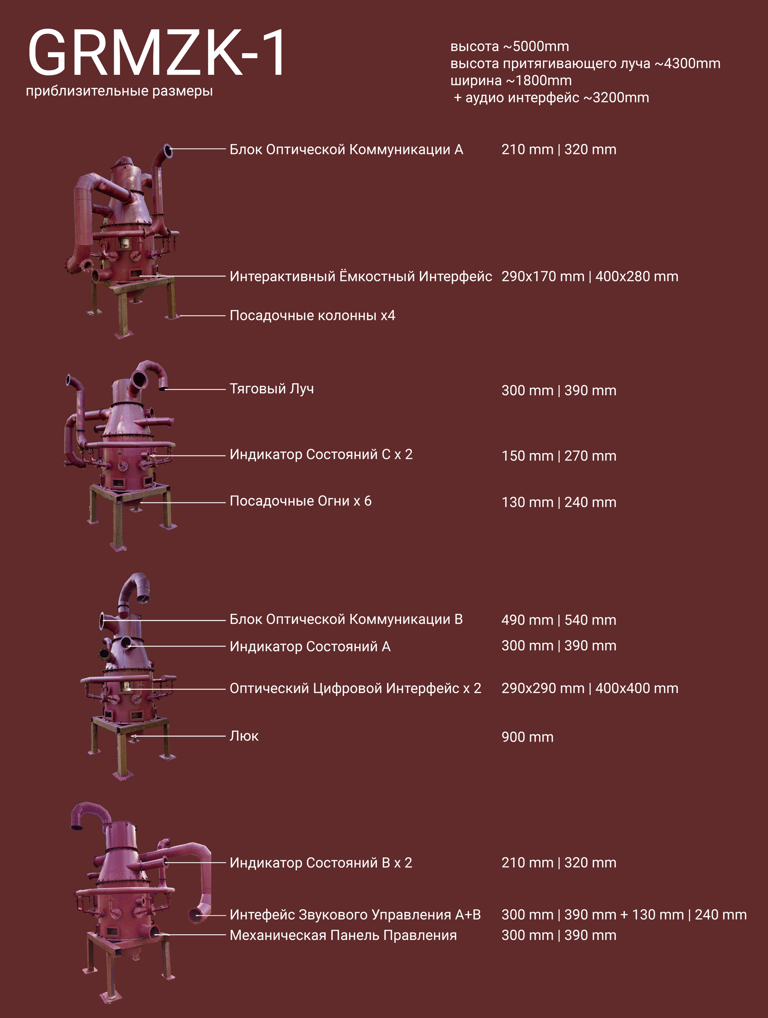 GRMZK-1
приблизительные размеры

высота ~5000mm
высота притягивающего луча ~4300mm
ширина ~1800mm
+ аудио интерфейс ~3200mm

Блок Оптической Коммуникации А 210 mm | 320 mm

Интерактивный Ёмкостный Интерфейс 290x170 mm | 400x280 mm

Посадочные колонны x4

Тяговый Луч 300 mm | 390 mm

Индикатор Состояний С x 2 150 mm | 270 mm

Посадочные Огни x 6 130 mm | 240 mm

Блок Оптической Коммуникации В 490 mm | 540 mm

Индикатор Состояний А 300 mm | 390 mm

Оптический Цифровой Интерфейс x 2 290x290 mm | 400x400 mm

Люк 900 mm

Индикатор Состояний В x 2 210 mm | 320 mm

Интефейс Звукового Управления А+В 300 mm | 390 mm + 130 mm | 240 mm

Механическая Панель Правления 300 mm | 390 mm